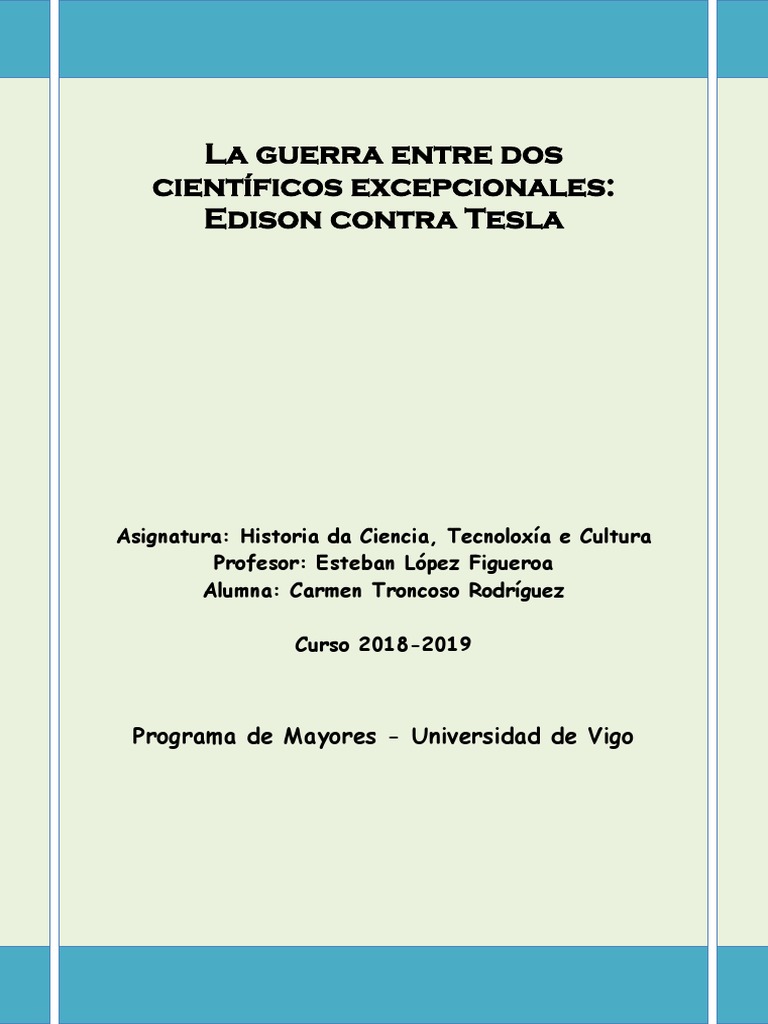 La guerra entre dos científicos excepcionales: Edison contra Tesla

Asignatura: Historia da Ciencia, Tecnoloxía e Cultura
Profesor: Esteban López Figueroa
Alumna: Carmen Troncoso Rodríguez

Curso 2018-2019

Programa de Mayores - Universidad de Vigo